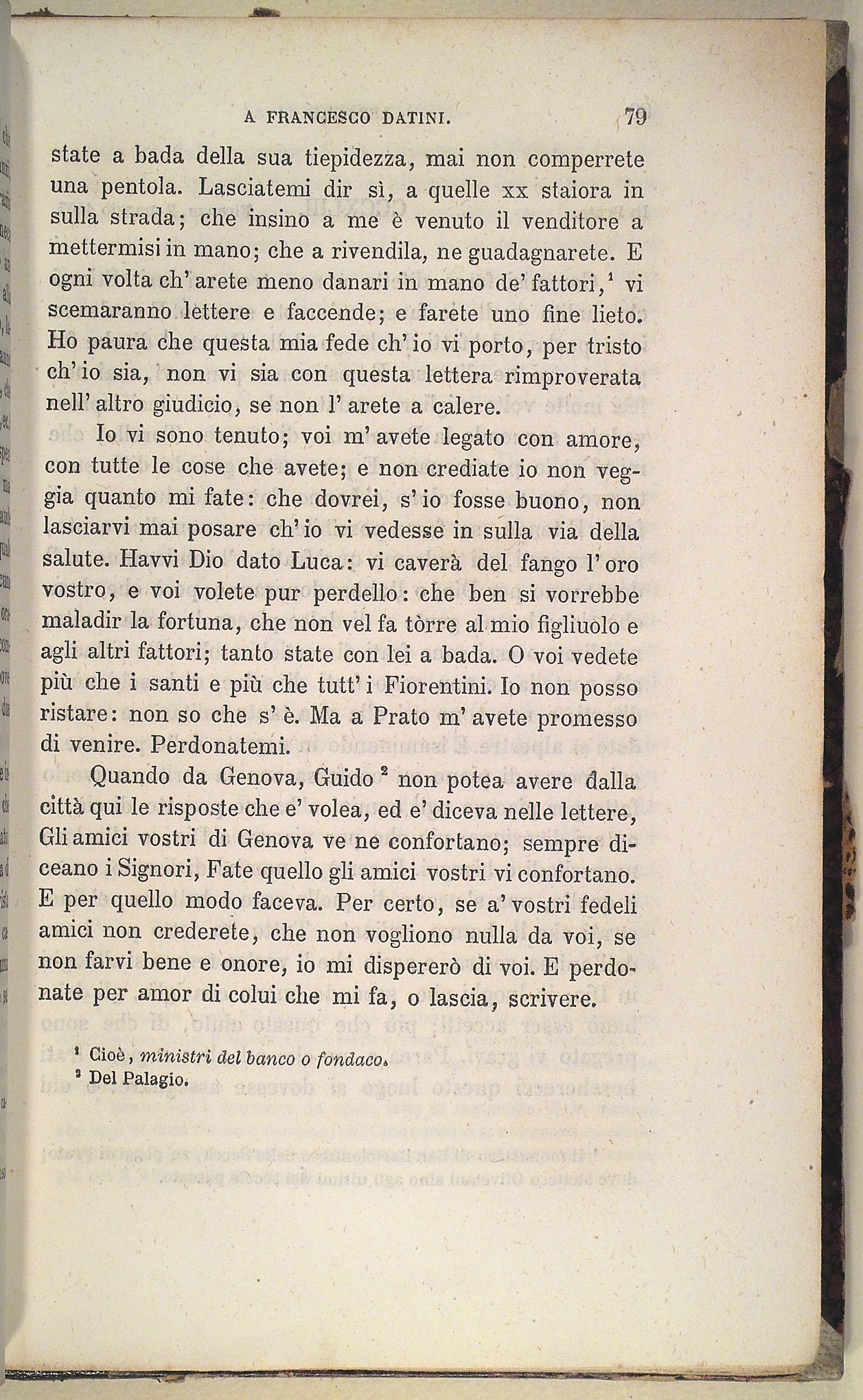 A FRANCESCO DATINI. 79

state a bada della sua tiepidezza, mai non comperrete una pentola. Lasciatemi dir sì, a quelle xx staiora in sulla strada; che insino a me è venuto il venditore a mettermisi in mano; che a rivendila, ne guadagnarete. E ogni volta ch' arete meno danari in mano de' fattori,$^1$ vi scemaranno lettere e faccende; e farete uno fine lieto. Ho paura che questa mia fede ch' io vi porto, per tristo ch' io sia, non vi sia con questa lettera rimproverata nell' altro giudicio, se non l' arete a calere.

Io vi sono tenuto; voi m' avete legato con amore, con tutte le cose che avete; e non crediate io non veggia quanto mi fate: che dovrei, s' io fosse buono, non lasciarvi mai posare ch' io vi vedesse in sulla via della salute. Havvi Dio dato Luca: vi caverà del fango l' oro vostro, e voi volete pur perdello: che ben si vorrebbe maladir la fortuna, che non vel fa tòrre al mio figliuolo e agli altri fattori; tanto state con lei a bada. O voi vedete più che i santi e più che tutt' i Fiorentini. Io non posso ristare: non so che s' è. Ma a Prato m' avete promesso di venire. Perdonatemi.

Quando da Genova, Guido$^2$ non potea avere dalla città qui le risposte che e' volea, ed e' diceva nelle lettere, Gli amici vostri di Genova ve ne confortano; sempre diceano i Signori, Fate quello gli amici vostri vi confortano. E per quello modo faceva. Per certo, se a' vostri fedeli amici non crederete, che non vogliono nulla da voi, se non farvi bene e onore, io mi dispererò di voi. E perdonate per amor di colui che mi fa, o lascia, scrivere.

$^1$ Cioè, ministri del banco o fondaco.
$^2$ Del Palagio.